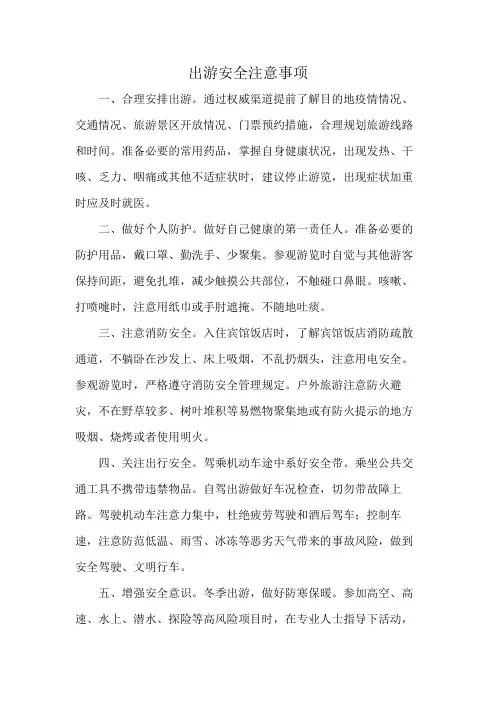 出游安全注意事项

一、合理安排出游。通过权威渠道提前了解目的地疫情情况、交通情况、旅游景区开放情况、门票预约措施，合理规划旅游线路和时间。准备必要的常用药品，掌握自身健康状况，出现发热、干咳、乏力、咽痛或其他不适症状时，建议停止游览，出现症状加重时应及时就医。

二、做好个人防护。做好自己健康的第一责任人。准备必要的防护用品，戴口罩、勤洗手、少聚集。参观游览时自觉与其他游客保持间距，避免扎堆，减少触摸公共部位，不触碰口鼻眼。咳嗽、打喷嚏时，注意用纸巾或手肘遮掩。不随地吐痰。

三、注意消防安全。入住宾馆饭店时，了解宾馆饭店消防疏散通道，不躺卧在沙发上、床上吸烟，不乱扔烟头，注意用电安全。参观游览时，严格遵守消防安全管理规定。户外旅游注意防火避灾，不在野草较多、树叶堆积等易燃物聚集地或有防火提示的地方吸烟、烧烤或者使用明火。

四、关注出行安全。驾乘机动车途中系好安全带。乘坐公共交通工具不携带违禁物品。自驾出游做好车况检查，切勿带故障上路。驾驶机动车注意力集中，杜绝疲劳驾驶和酒后驾车；控制车速，注意防范低温、雨雪、冰冻等恶劣天气带来的事故风险，做到安全驾驶、文明行车。

五、增强安全意识。冬季出游，做好防寒保暖。参加高空、高速、水上、潜水、探险等高风险项目时，在专业人士指导下活动，